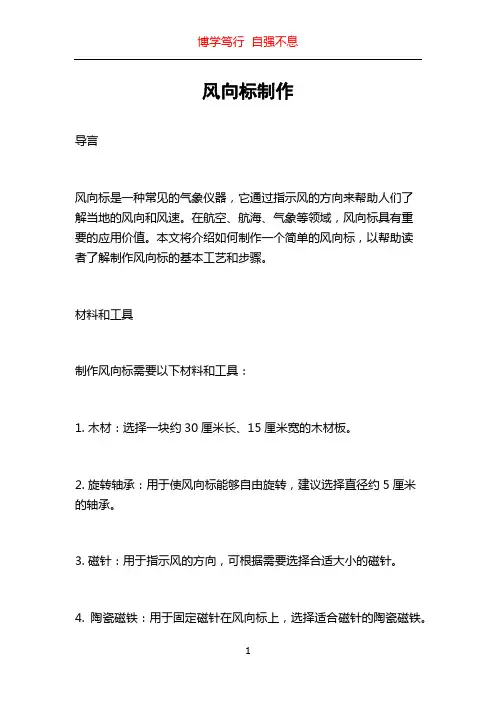 博学笃行 自强不息

风向标制作

导言

风向标是一种常见的气象仪器，它通过指示风的方向来帮助人们了解当地的风向和风速。在航空、航海、气象等领域，风向标具有重要的应用价值。本文将介绍如何制作一个简单的风向标，以帮助读者了解制作风向标的基本工艺和步骤。

材料和工具

制作风向标需要以下材料和工具：

1. 木材：选择一块约 30 厘米长、15 厘米宽的木材板。

2. 旋转轴承：用于使风向标能够自由旋转，建议选择直径约 5 厘米的轴承。

3. 磁针：用于指示风的方向，可根据需要选择合适大小的磁针。

4. 陶瓷磁铁：用于固定磁针在风向标上，选择适合磁针的陶瓷磁铁。

1